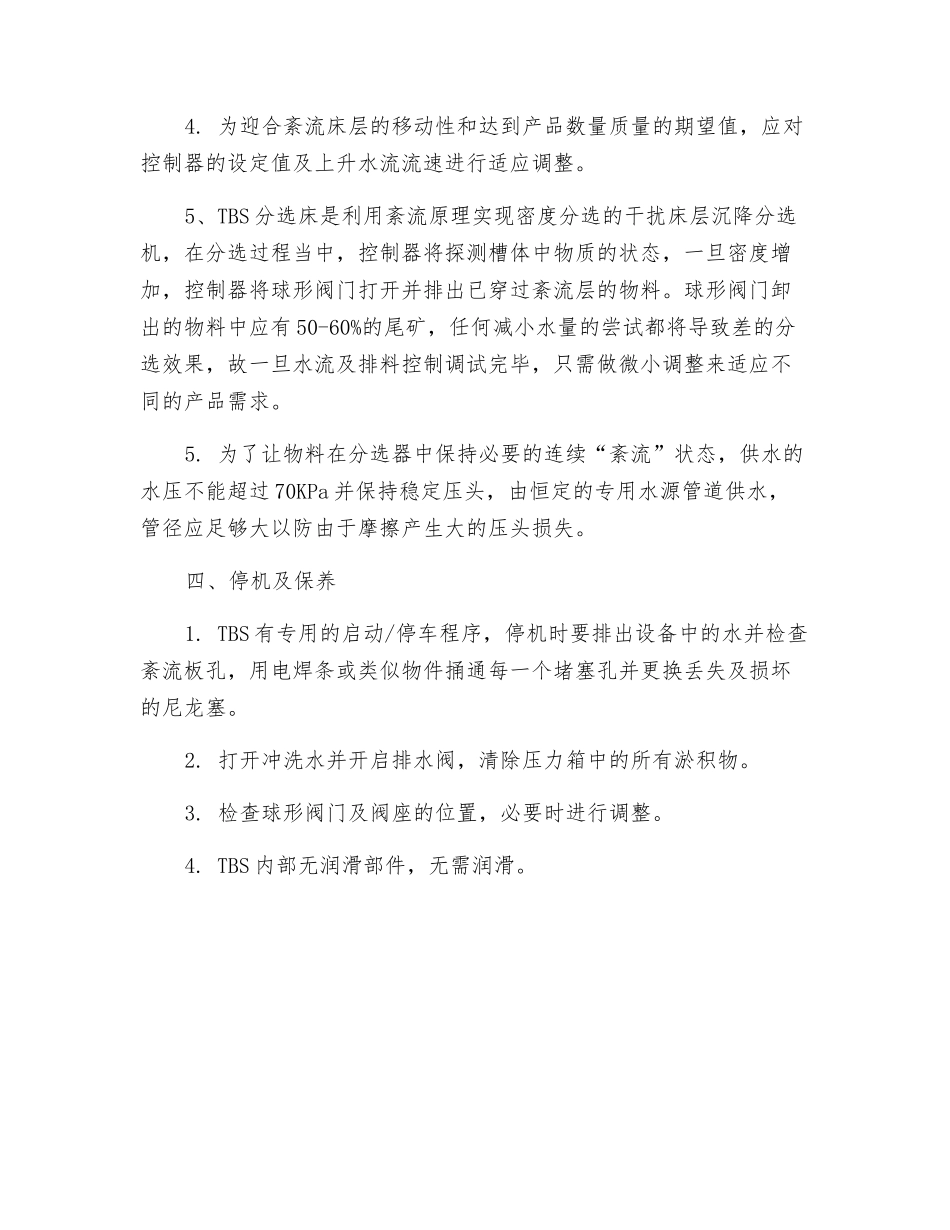 4. 为迎合紊流床层的移动性和达到产品数量质量的期望值，应对控制器的设定值及上升水流流速进行适应调整。

5、TBS分选床是利用紊流原理实现密度分选的干扰床层沉降分选机，在分选过程当中，控制器将探测槽体中物质的状态，一旦密度增加，控制器将球形阀门打开并排出已穿过紊流层的物料。球形阀门卸出的物料中应有50-60%的尾矿，任何减小水量的尝试都将导致差的分选效果，故一旦水流及排料控制调试完毕，只需做微小调整来适应不同的产品需求。

5. 为了让物料在分选器中保持必要的连续“紊流”状态，供水的水压不能超过70KPa并保持稳定压头，由恒定的专用水源管道供水，管径应足够大以防由于摩擦产生大的压头损失。

四、停机及保养

1. TBS有专用的启动/停车程序，停机时要排出设备中的水并检查紊流板孔，用电焊条或类似物件捅通每一个堵塞孔并更换丢失及损坏的尼龙塞。

2. 打开冲洗水并开启排水阀，清除压力箱中的所有淤积物。

3. 检查球形阀门及阀座的位置，必要时进行调整。

4. TBS内部无润滑部件，无需润滑。